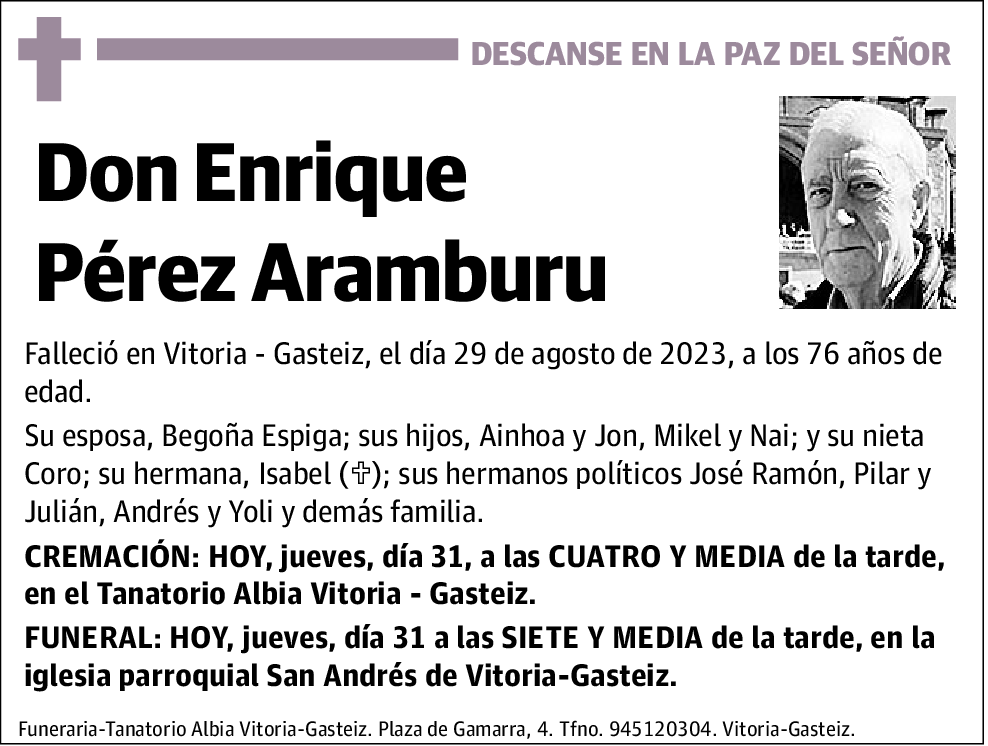 DESCANSE EN LA PAZ DEL SEÑOR

Don Enrique Pérez Aramburu

Falleció en Vitoria - Gasteiz, el día 29 de agosto de 2023, a los 76 años de edad.

Su esposa, Begoña Espiga; sus hijos, Ainhoa y Jon, Mikel y Nai; y su nieta Coro; su hermana, Isabel (✞); sus hermanos políticos José Ramón, Pilar y Julián, Andrés y Yoli y demás familia.

CREMACIÓN: HOY, jueves, día 31, a las CUATRO Y MEDIA de la tarde, en el Tanatorio Albia Vitoria - Gasteiz.

FUNERAL: HOY, jueves, día 31 a las SIETE Y MEDIA de la tarde, en la iglesia parroquial San Andrés de Vitoria-Gasteiz.

Funeraria-Tanatorio Albia Vitoria-Gasteiz. Plaza de Gamarra, 4. Tfno. 945120304. Vitoria-Gasteiz.